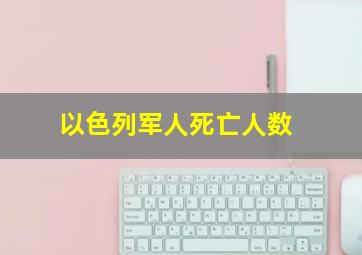 以色列军人死亡人数